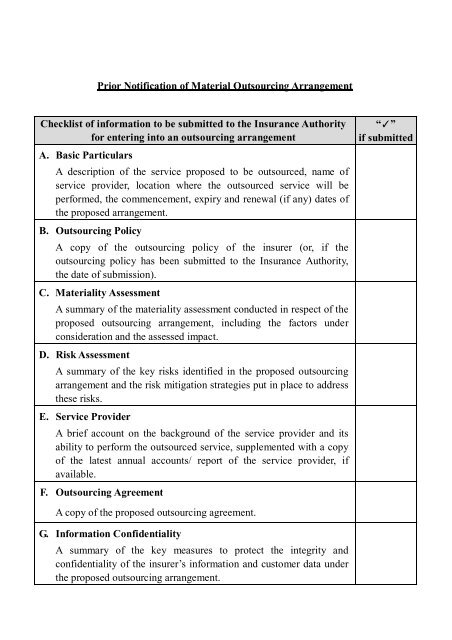 Prior Notification of Material Outsourcing Arrangement

| Checklist of information to be submitted to the Insurance Authority for entering into an outsourcing arrangement | "✓" if submitted |
|---|---|
| A. Basic Particulars A description of the service proposed to be outsourced, name of service provider, location where the outsourced service will be performed, the commencement, expiry and renewal (if any) dates of the proposed arrangement. | |
| B. Outsourcing Policy A copy of the outsourcing policy of the insurer (or, if the outsourcing policy has been submitted to the Insurance Authority, the date of submission). | |
| C. Materiality Assessment A summary of the materiality assessment conducted in respect of the proposed outsourcing arrangement, including the factors under consideration and the assessed impact. | |
| D. Risk Assessment A summary of the key risks identified in the proposed outsourcing arrangement and the risk mitigation strategies put in place to address these risks. | |
| E. Service Provider A brief account on the background of the service provider and its ability to perform the outsourced service, supplemented with a copy of the latest annual accounts/ report of the service provider, if available. | |
| F. Outsourcing Agreement A copy of the proposed outsourcing agreement. | |
| G. Information Confidentiality A summary of the key measures to protect the integrity and confidentiality of the insurer's information and customer data under the proposed outsourcing arrangement. | |